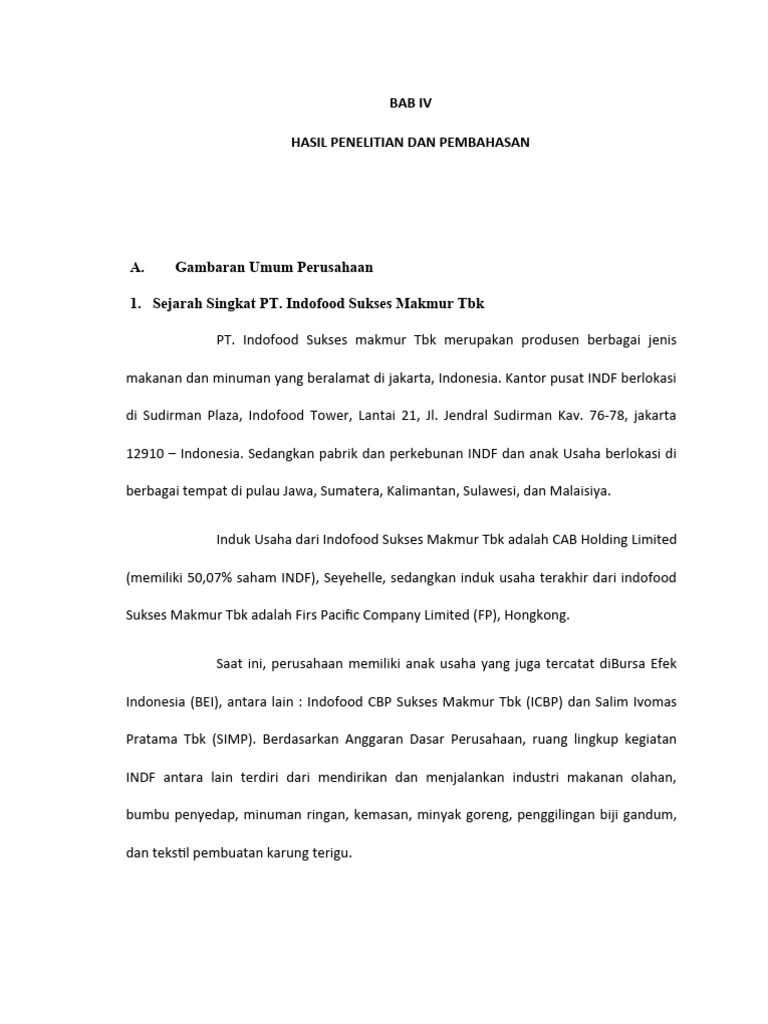 BAB IV

HASIL PENELITIAN DAN PEMBAHASAN

A. Gambaran Umum Perusahaan

1. Sejarah Singkat PT. Indofood Sukses Makmur Tbk

PT. Indofood Sukses makmur Tbk merupakan produsen berbagai jenis makanan dan minuman yang beralamat di jakarta, Indonesia. Kantor pusat INDF berlokasi di Sudirman Plaza, Indofood Tower, Lantai 21, Jl. Jendral Sudirman Kav. 76-78, jakarta 12910 – Indonesia. Sedangkan pabrik dan perkebunan INDF dan anak Usaha berlokasi di berbagai tempat di pulau Jawa, Sumatera, Kalimantan, Sulawesi, dan Malaisiya.

Induk Usaha dari Indofood Sukses Makmur Tbk adalah CAB Holding Limited (memiliki 50,07% saham INDF), Seyehelle, sedangkan induk usaha terakhir dari indofood Sukses Makmur Tbk adalah Firs Pacific Company Limited (FP), Hongkong.

Saat ini, perusahaan memiliki anak usaha yang juga tercatat diBursa Efek Indonesia (BEI), antara lain : Indofood CBP Sukses Makmur Tbk (ICBP) dan Salim Ivomas Pratama Tbk (SIMP). Berdasarkan Anggaran Dasar Perusahaan, ruang lingkup kegiatan INDF antara lain terdiri dari mendirikan dan menjalankan industri makanan olahan, bumbu penyedap, minuman ringan, kemasan, minyak goreng, penggilingan biji gandum, dan tekstil pembuatan karung terigu.